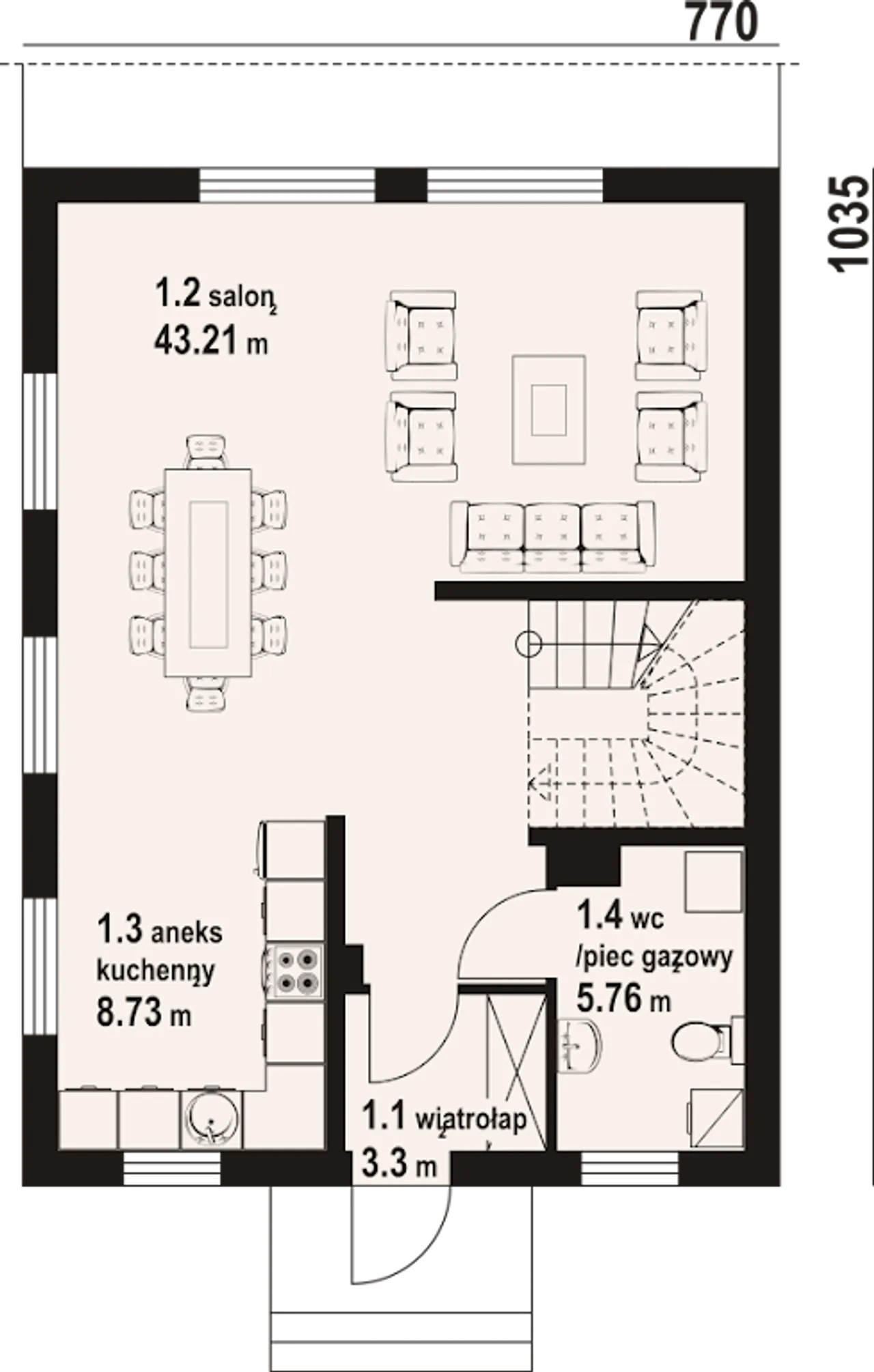 770

1035

1.2 salon
43.21 $m^2$

1.3 aneks kuchenny
8.73 $m^2$

1.4 wc /piec gazowy
5.76 $m^2$

1.1 wiatrołap
3.3 $m^2$